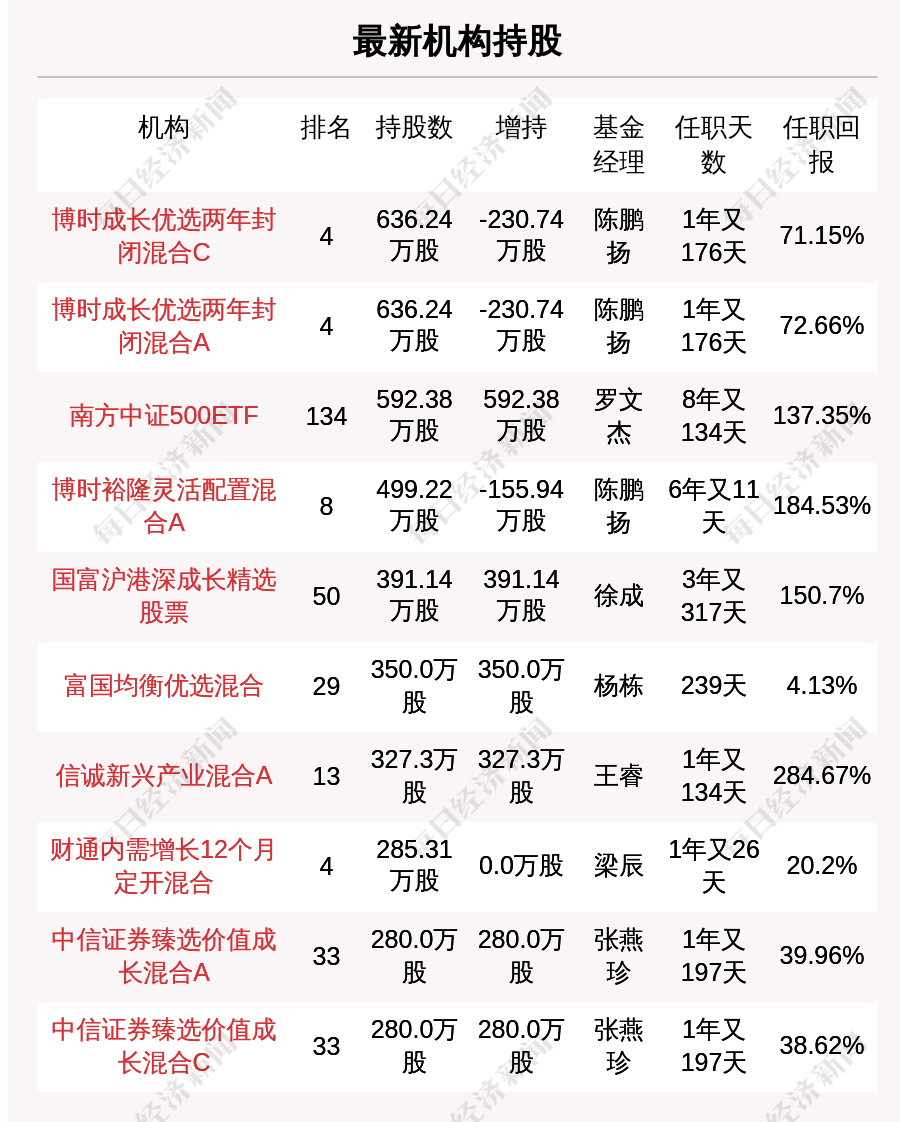 最新机构持股

| 机构 | 排名 | 持股数 | 增持 | 基金经理 | 任职天数 | 任职回报 |
|---|---|---|---|---|---|---|
| 博时成长优选两年封闭混合C | 4 | 636.24万股 | -230.74万股 | 陈鹏扬 | 1年又176天 | 71.15% |
| 博时成长优选两年封闭混合A | 4 | 636.24万股 | -230.74万股 | 陈鹏扬 | 1年又176天 | 72.66% |
| 南方中证500ETF | 134 | 592.38万股 | 592.38万股 | 罗文杰 | 8年又134天 | 137.35% |
| 博时裕隆灵活配置混合A | 8 | 499.22万股 | -155.94万股 | 陈鹏扬 | 6年又11天 | 184.53% |
| 国富沪港深成长精选股票 | 50 | 391.14万股 | 391.14万股 | 徐成 | 3年又317天 | 150.7% |
| 富国均衡优选混合 | 29 | 350.0万股 | 350.0万股 | 杨栋 | 239天 | 4.13% |
| 信诚新兴产业混合A | 13 | 327.3万股 | 327.3万股 | 王睿 | 1年又134天 | 284.67% |
| 财通内需增长12个月定开混合 | 4 | 285.31万股 | 0.0万股 | 梁辰 | 1年又26天 | 20.2% |
| 中信证券臻选价值成长混合A | 33 | 280.0万股 | 280.0万股 | 张燕珍 | 1年又197天 | 39.96% |
| 中信证券臻选价值成长混合C | 33 | 280.0万股 | 280.0万股 | 张燕珍 | 1年又197天 | 38.62% |

每日经济新闻